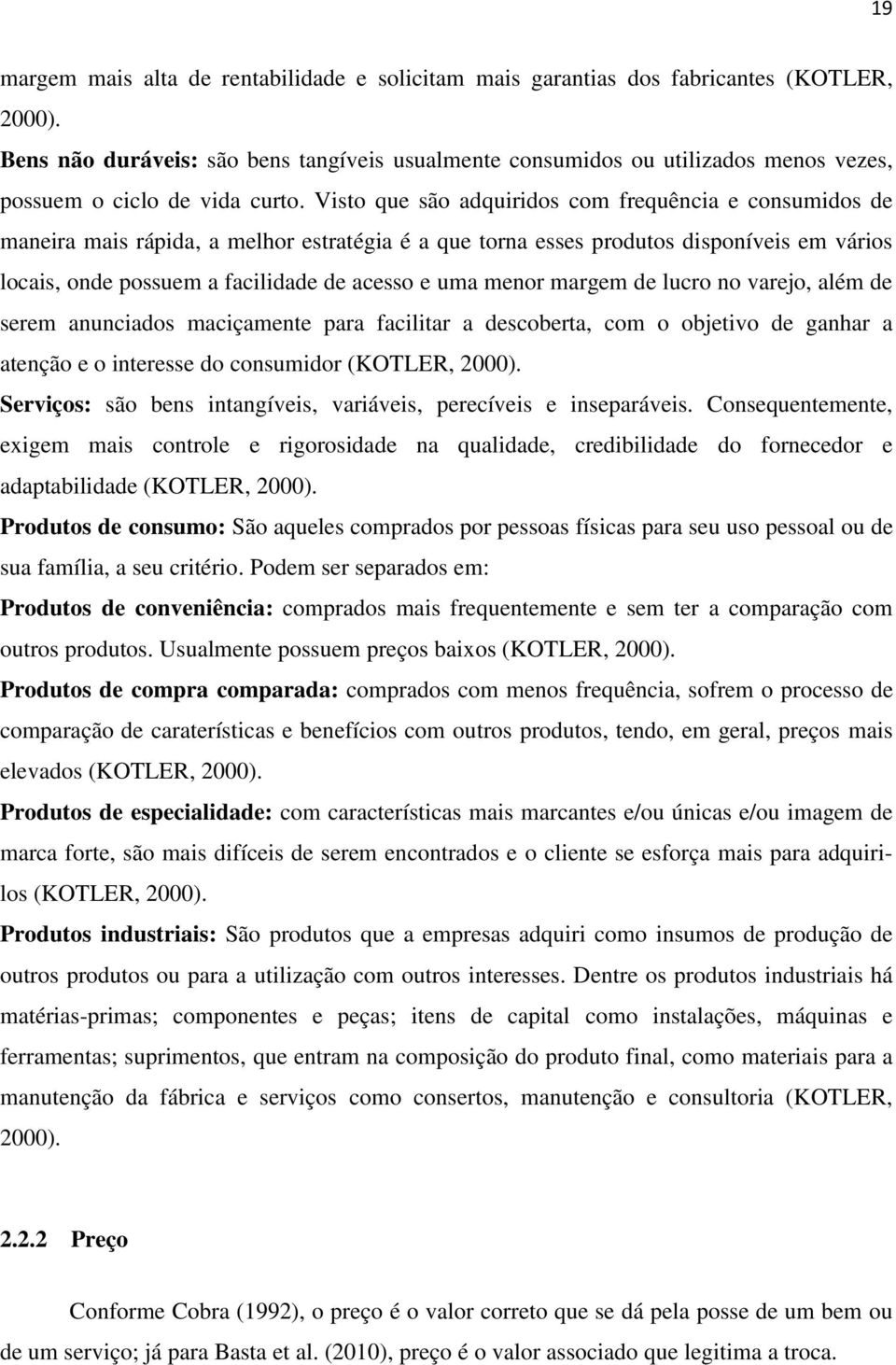 19

margem mais alta de rentabilidade e solicitam mais garantias dos fabricantes (KOTLER, 2000).

Bens não duráveis: são bens tangíveis usualmente consumidos ou utilizados menos vezes, possuem o ciclo de vida curto. Visto que são adquiridos com frequência e consumidos de maneira mais rápida, a melhor estratégia é a que torna esses produtos disponíveis em vários locais, onde possuem a facilidade de acesso e uma menor margem de lucro no varejo, além de serem anunciados maciçamente para facilitar a descoberta, com o objetivo de ganhar a atenção e o interesse do consumidor (KOTLER, 2000).

Serviços: são bens intangíveis, variáveis, perecíveis e inseparáveis. Consequentemente, exigem mais controle e rigorosidade na qualidade, credibilidade do fornecedor e adaptabilidade (KOTLER, 2000).

Produtos de consumo: São aqueles comprados por pessoas físicas para seu uso pessoal ou de sua família, a seu critério. Podem ser separados em:

Produtos de conveniência: comprados mais frequentemente e sem ter a comparação com outros produtos. Usualmente possuem preços baixos (KOTLER, 2000).

Produtos de compra comparada: comprados com menos frequência, sofrem o processo de comparação de caraterísticas e benefícios com outros produtos, tendo, em geral, preços mais elevados (KOTLER, 2000).

Produtos de especialidade: com características mais marcantes e/ou únicas e/ou imagem de marca forte, são mais difíceis de serem encontrados e o cliente se esforça mais para adquiri-los (KOTLER, 2000).

Produtos industriais: São produtos que a empresas adquiri como insumos de produção de outros produtos ou para a utilização com outros interesses. Dentre os produtos industriais há matérias-primas; componentes e peças; itens de capital como instalações, máquinas e ferramentas; suprimentos, que entram na composição do produto final, como materiais para a manutenção da fábrica e serviços como consertos, manutenção e consultoria (KOTLER, 2000).

2.2.2 Preço

Conforme Cobra (1992), o preço é o valor correto que se dá pela posse de um bem ou de um serviço; já para Basta et al. (2010), preço é o valor associado que legitima a troca.